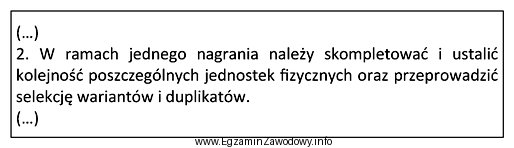 (...)
2. W ramach jednego nagrania należy skompletować i ustalić kolejność poszczególnych jednostek fizycznych oraz przeprowadzić selekcję wariantów i duplikatów.
(...)

www.EgzaminZawodowy.info